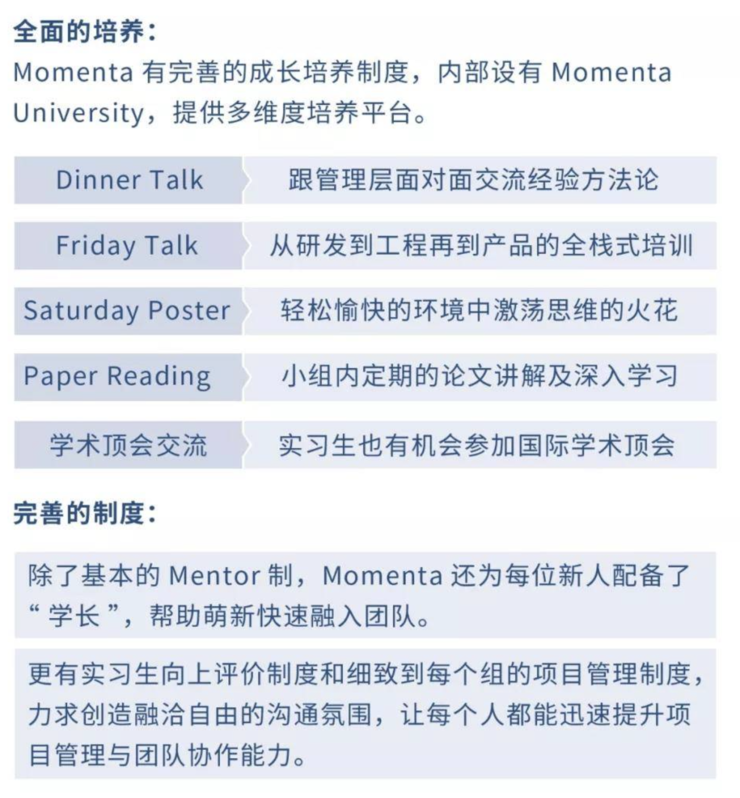 全面的培养:

Momenta有完善的成长培养制度，内部设有Momenta University，提供多维度培养平台。

Dinner Talk
跟管理层面对面交流经验方法论

Friday Talk
从研发到工程再到产品的全栈式培训

Saturday Poster
轻松愉快的环境中激荡思维的火花

Paper Reading
小组内定期的论文讲解及深入学习

学术顶会交流
实习生也有机会参加国际学术顶会

完善的制度:

除了基本的Mentor制，Momenta还为每位新人配备了“学长”，帮助萌新快速融入团队。

更有实习生向上评价制度和细致到每个组的项目管理制度，力求创造融洽自由的沟通氛围，让每个人都能迅速提升项目管理与团队协作能力。